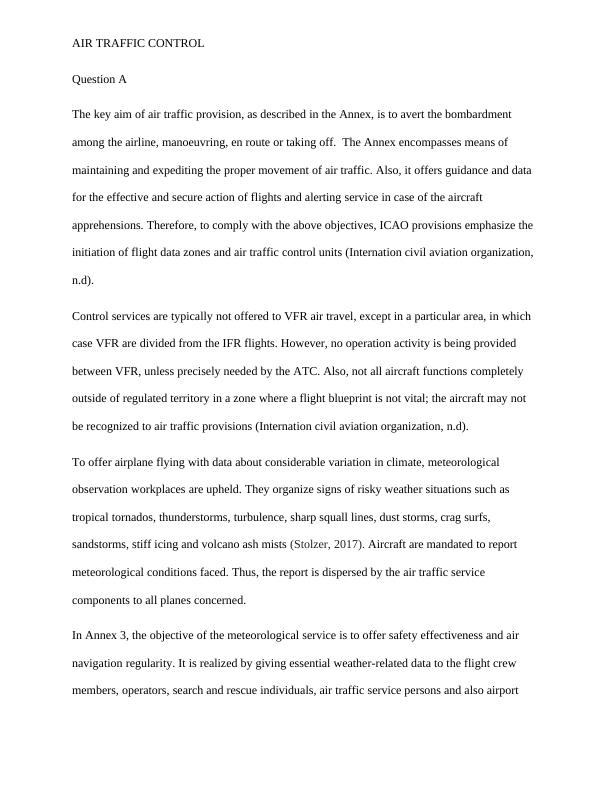 AIR TRAFFIC CONTROL

Question A

The key aim of air traffic provision, as described in the Annex, is to avert the bombardment among the airline, manoeuvring, en route or taking off. The Annex encompasses means of maintaining and expediting the proper movement of air traffic. Also, it offers guidance and data for the effective and secure action of flights and alerting service in case of the aircraft apprehensions. Therefore, to comply with the above objectives, ICAO provisions emphasize the initiation of flight data zones and air traffic control units (Internation civil aviation organization, n.d).

Control services are typically not offered to VFR air travel, except in a particular area, in which case VFR are divided from the IFR flights. However, no operation activity is being provided between VFR, unless precisely needed by the ATC. Also, not all aircraft functions completely outside of regulated territory in a zone where a flight blueprint is not vital; the aircraft may not be recognized to air traffic provisions (Internation civil aviation organization, n.d).

To offer airplane flying with data about considerable variation in climate, meteorological observation workplaces are upheld. They organize signs of risky weather situations such as tropical tornados, thunderstorms, turbulence, sharp squall lines, dust storms, crag surfs, sandstorms, stiff icing and volcano ash mists (Stolzer, 2017). Aircraft are mandated to report meteorological conditions faced. Thus, the report is dispersed by the air traffic service components to all planes concerned.

In Annex 3, the objective of the meteorological service is to offer safety effectiveness and air navigation regularity. It is realized by giving essential weather-related data to the flight crew members, operators, search and rescue individuals, air traffic service persons and also airport